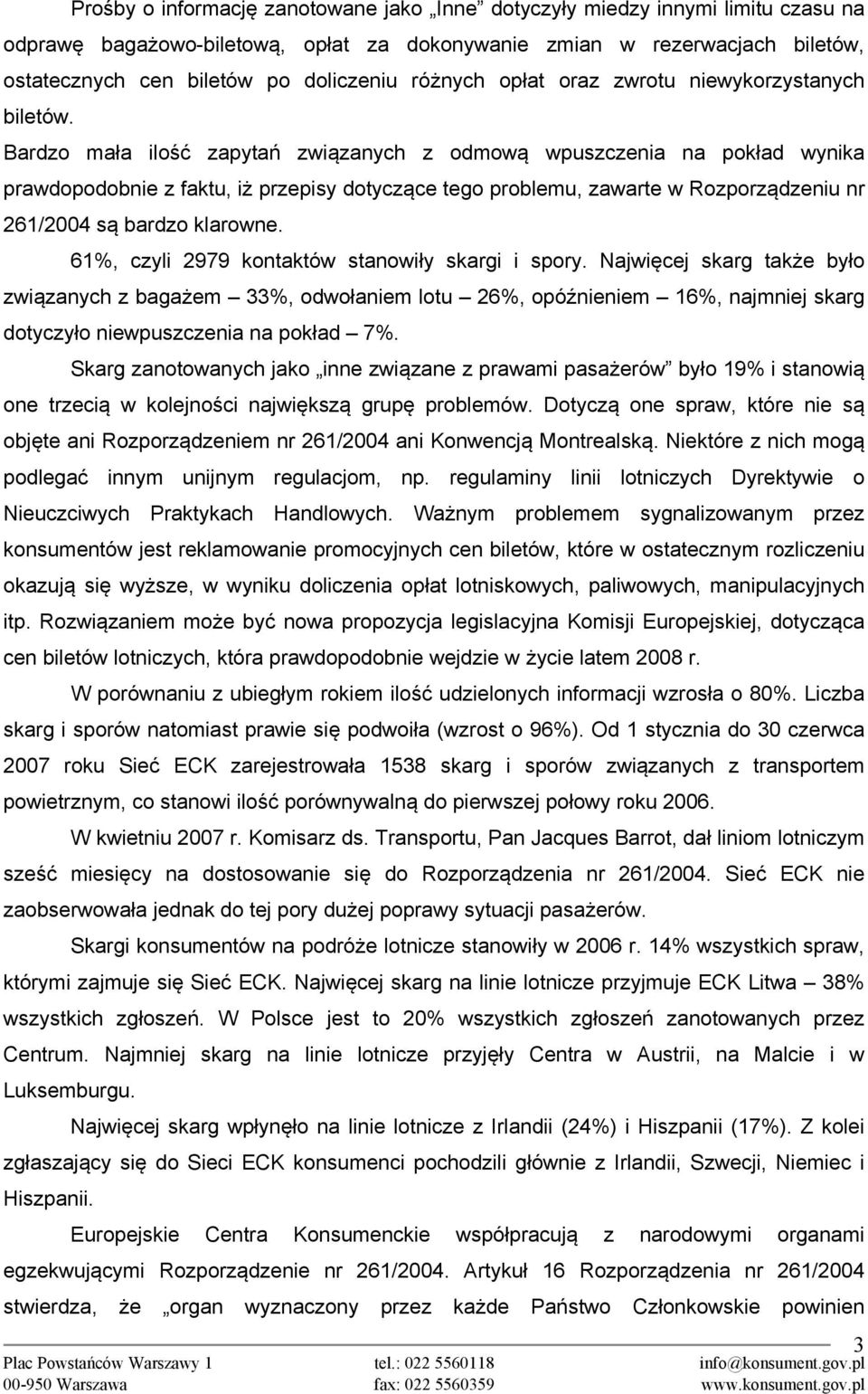 Prośby o informację zanotowane jako „Inne" dotyczyły miedzy innymi limitu czasu na odprawę bagażowo-biletową, opłat za dokonywanie zmian w rezerwacjach biletów, ostatecznych cen biletów po doliczeniu różnych opłat oraz zwrotu niewykorzystanych biletów.

Bardzo mała ilość zapytań związanych z odmową wpuszczenia na pokład wynika prawdopodobnie z faktu, iż przepisy dotyczące tego problemu, zawarte w Rozporządzeniu nr 261/2004 są bardzo klarowne.

61%, czyli 2979 kontaktów stanowiły skargi i spory. Najwięcej skarg także było związanych z bagażem – 33%, odwołaniem lotu – 26%, opóźnieniem – 16%, najmniej skarg dotyczyło niewpuszczenia na pokład – 7%.

Skarg zanotowanych jako „inne związane z prawami pasażerów" było 19% i stanowią one trzecią w kolejności największą grupę problemów. Dotyczą one spraw, które nie są objęte ani Rozporządzeniem nr 261/2004 ani Konwencją Montrealską. Niektóre z nich mogą podlegać innym unijnym regulacjom, np. regulaminy linii lotniczych Dyrektywie o Nieuczciwych Praktykach Handlowych. Ważnym problemem sygnalizowanym przez konsumentów jest reklamowanie promocyjnych cen biletów, które w ostatecznym rozliczeniu okazują się wyższe, w wyniku doliczenia opłat lotniskowych, paliwowych, manipulacyjnych itp. Rozwiązaniem może być nowa propozycja legislacyjna Komisji Europejskiej, dotycząca cen biletów lotniczych, która prawdopodobnie wejdzie w życie latem 2008 r.

W porównaniu z ubiegłym rokiem ilość udzielonych informacji wzrosła o 80%. Liczba skarg i sporów natomiast prawie się podwoiła (wzrost o 96%). Od 1 stycznia do 30 czerwca 2007 roku Sieć ECK zarejestrowała 1538 skarg i sporów związanych z transportem powietrznym, co stanowi ilość porównywalną do pierwszej połowy roku 2006.

W kwietniu 2007 r. Komisarz ds. Transportu, Pan Jacques Barrot, dał liniom lotniczym sześć miesięcy na dostosowanie się do Rozporządzenia nr 261/2004. Sieć ECK nie zaobserwowała jednak do tej pory dużej poprawy sytuacji pasażerów.

Skargi konsumentów na podróże lotnicze stanowiły w 2006 r. 14% wszystkich spraw, którymi zajmuje się Sieć ECK. Najwięcej skarg na linie lotnicze przyjmuje ECK Litwa – 38% wszystkich zgłoszeń. W Polsce jest to 20% wszystkich zgłoszeń zanotowanych przez Centrum. Najmniej skarg na linie lotnicze przyjęły Centra w Austrii, na Malcie i w Luksemburgu.

Najwięcej skarg wpłynęło na linie lotnicze z Irlandii (24%) i Hiszpanii (17%). Z kolei zgłaszający się do Sieci ECK konsumenci pochodzili głównie z Irlandii, Szwecji, Niemiec i Hiszpanii.

Europejskie Centra Konsumenckie współpracują z narodowymi organami egzekwującymi Rozporządzenie nr 261/2004. Artykuł 16 Rozporządzenia nr 261/2004 stwierdza, że „organ wyznaczony przez każde Państwo Członkowskie powinien

3

Plac Powstańców Warszawy 1
00-950 Warszawa
tel.: 022 5560118
fax: 022 5560359
info@konsument.gov.pl
www.konsument.gov.pl